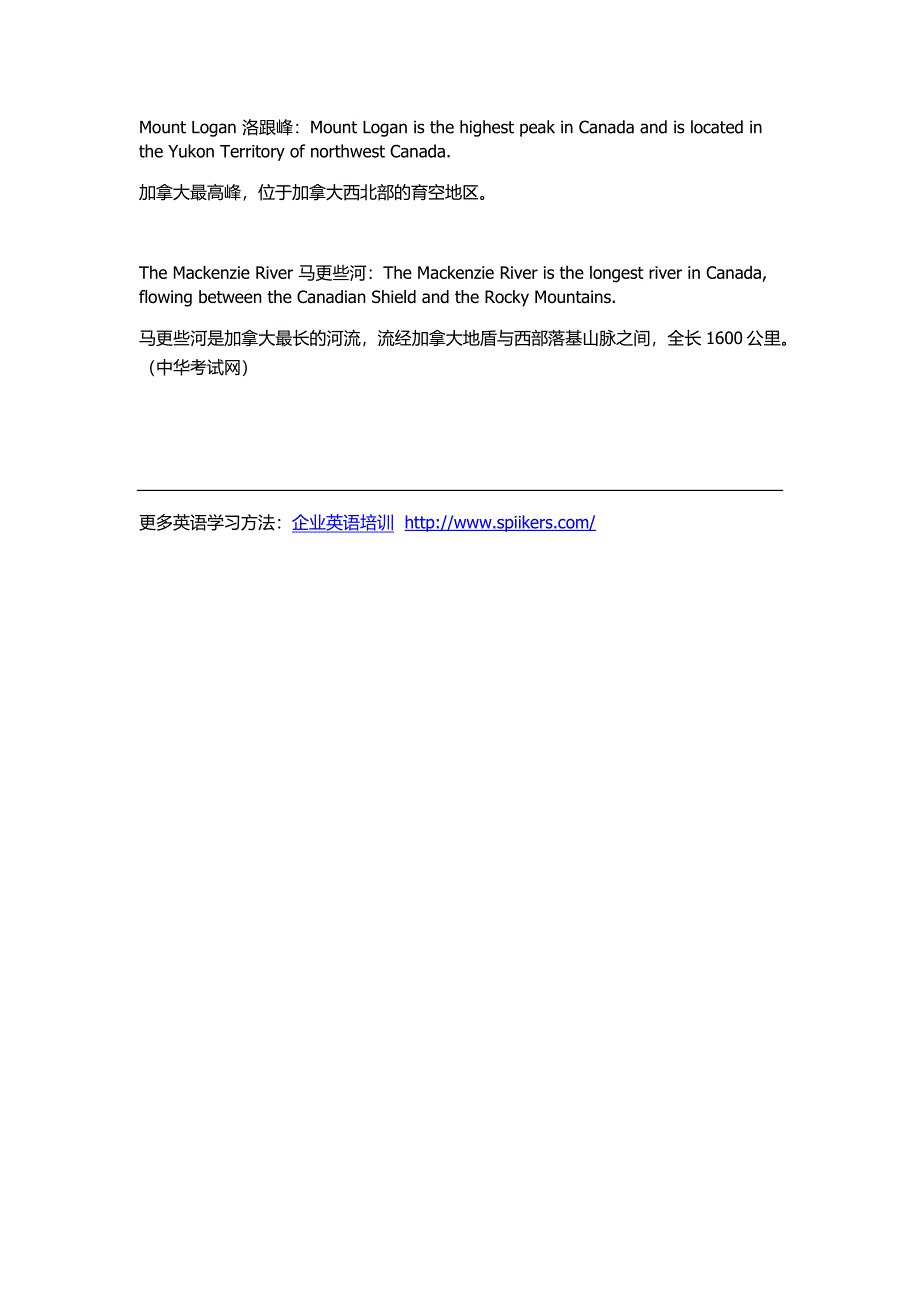 Mount Logan 洛跟峰：Mount Logan is the highest peak in Canada and is located in the Yukon Territory of northwest Canada.

加拿大最高峰，位于加拿大西北部的育空地区。

The Mackenzie River 马更些河：The Mackenzie River is the longest river in Canada, flowing between the Canadian Shield and the Rocky Mountains.

马更些河是加拿大最长的河流，流经加拿大地盾与西部落基山脉之间，全长 1600 公里。（中华考试网）

更多英语学习方法：企业英语培训 http://www.spiikers.com/